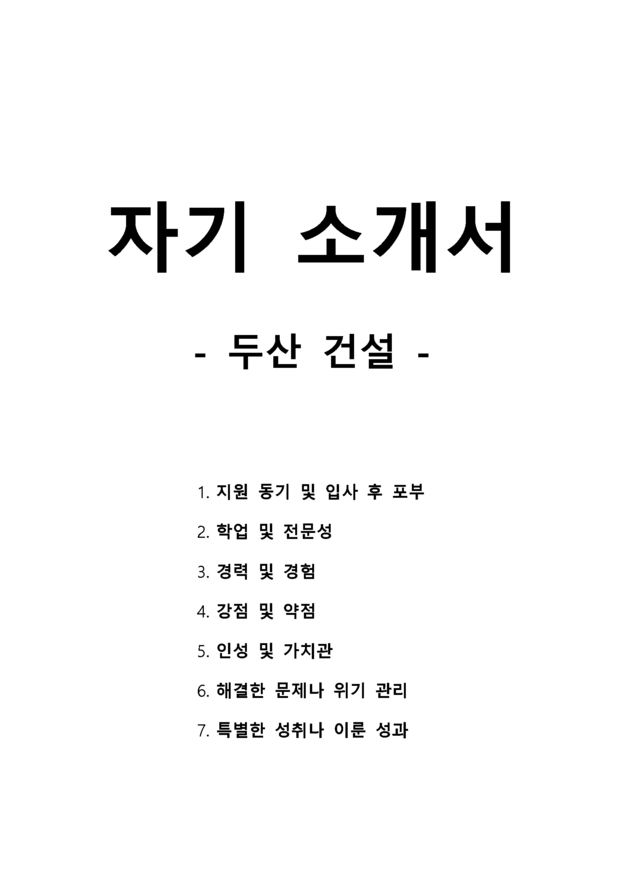 자기 소개서

- 두산 건설 -

1. 지원 동기 및 입사 후 포부
2. 학업 및 전문성
3. 경력 및 경험
4. 강점 및 약점
5. 인성 및 가치관
6. 해결한 문제나 위기 관리
7. 특별한 성취나 이룬 성과